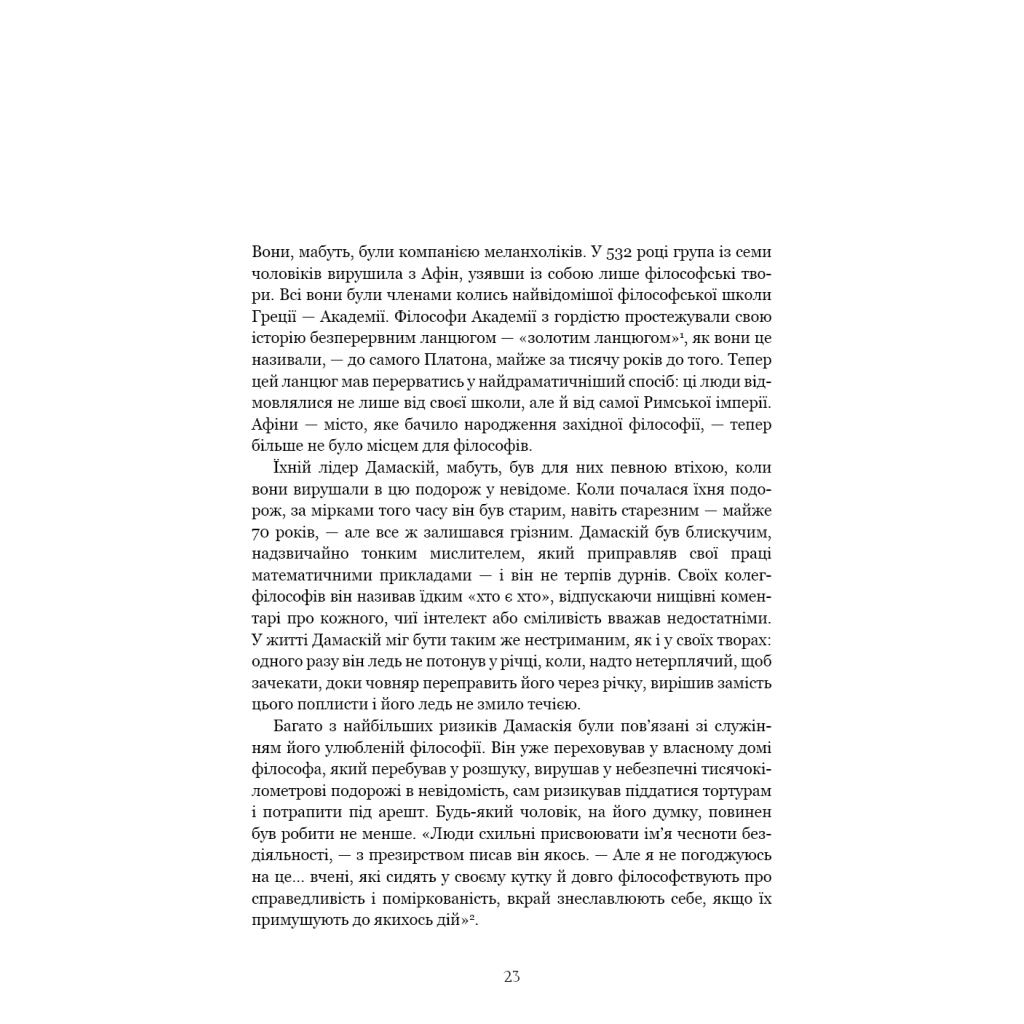 Вони, мабуть, були компанією меланхоліків. У 532 році група із семи чоловіків вирушила з Афін, узявши із собою лише філософські твори. Всі вони були членами колись найвідомішої філософської школи Греції — Академії. Філософи Академії з гордістю простежували свою історію безперервним ланцюгом — «золотим ланцюгом»$^1$, як вони це називали, — до самого Платона, майже за тисячу років до того. Тепер цей ланцюг мав перерватись у найдраматичніший спосіб: ці люди відмовлялися не лише від своєї школи, але й від самої Римської імперії. Афіни — місто, яке бачило народження західної філософії, — тепер більше не було місцем для філософів.

Їхній лідер Дамаскій, мабуть, був для них певною втіхою, коли вони вирушали в цю подорож у невідоме. Коли почалася їхня подорож, за мірками того часу він був старим, навіть старезним — майже 70 років, — але все ж залишався грізним. Дамаскій був блискучим, надзвичайно тонким мислителем, який приправляв свої праці математичними прикладами — і він не терпів дурнів. Своїх колег-філософів він називав їдким «хто є хто», відпускаючи нищівні коментарі про кожного, чиї інтелект або сміливість вважав недостатніми. У житті Дамаскій міг бути таким же нестриманим, як і у своїх творах: одного разу він ледь не потонув у річці, коли, надто нетерплячий, щоб зачекати, доки човняр переправить його через річку, вирішив замість цього поплисти і його ледь не змило течією.

Багато з найбільших ризиків Дамаскія були пов'язані зі служінням його улюбленій філософії. Він уже переховував у власному домі філософа, який перебував у розшуку, вирушав у небезпечні тисячокілометрові подорожі в невідомість, сам ризикував піддатися тортурам і потрапити під арешт. Будь-який чоловік, на його думку, повинен був робити не менше. «Люди схильні присвоювати ім'я чесноти бездіяльності, — з презирством писав він якось. — Але я не погоджуюсь на це... вчені, які сидять у своєму кутку й довго філософствують про справедливість і поміркованість, вкрай знеславлюють себе, якщо їх примушують до якихось дій»$^2$.

23